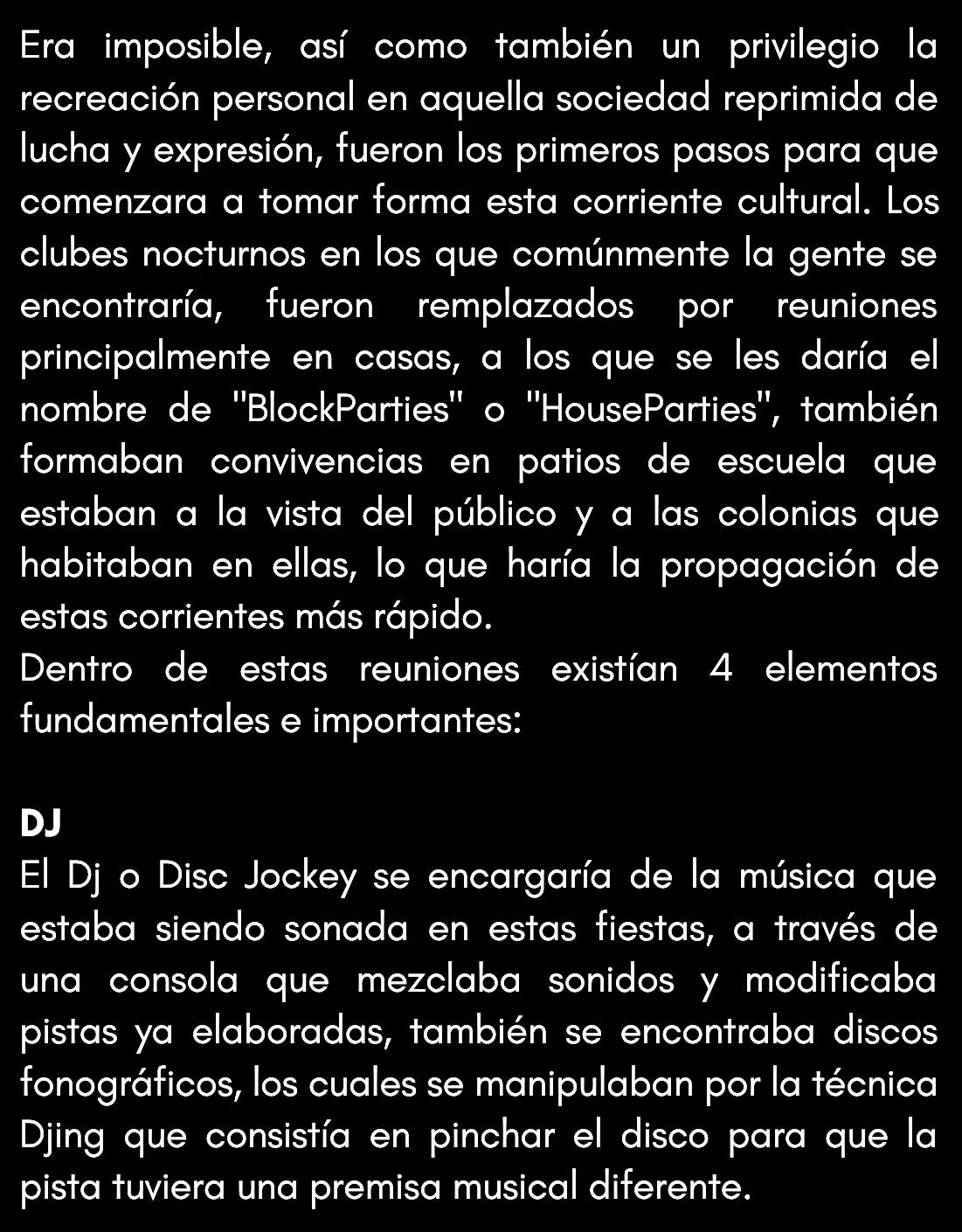 Era imposible, así como también un privilegio la recreación personal en aquella sociedad reprimida de lucha y expresión, fueron los primeros pasos para que comenzara a tomar forma esta corriente cultural. Los clubes nocturnos en los que comúnmente la gente se encontraría, fueron remplazados por reuniones principalmente en casas, a los que se les daría el nombre de "BlockParties" o "HouseParties", también formaban convivencias en patios de escuela que estaban a la vista del público y a las colonias que habitaban en ellas, lo que haría la propagación de estas corrientes más rápido.
Dentro de estas reuniones existían 4 elementos fundamentales e importantes:

DJ
El Dj o Disc Jockey se encargaría de la música que estaba siendo sonada en estas fiestas, a través de una consola que mezclaba sonidos y modificaba pistas ya elaboradas, también se encontraba discos fonográficos, los cuales se manipulaban por la técnica Djing que consistía en pinchar el disco para que la pista tuviera una premisa musical diferente.